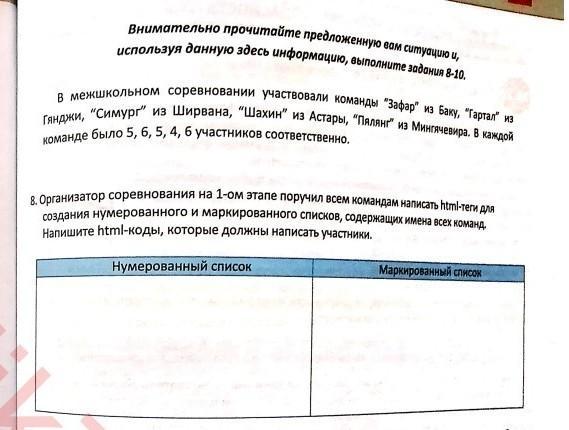 Внимательно прочитайте предложенную вам ситуацию и, используя данную здесь информацию, выполните задания 8-10.

В межшкольном соревновании участвовали команды "Зафар" из Баку, "Гартал" из Гянджи, "Симург" из Ширвана, "Шахин" из Астары, "Пялянг" из Мингячевира. В каждой команде было 5, 6, 5, 4, 6 участников соответственно.

8. Организатор соревнования на 1-ом этапе поручил всем командам написать html-теги для создания нумерованного и маркированного списков, содержащих имена всех команд. Напишите html-коды, которые должны написать участники.

| Нумерованный список | Маркированный список |
|---|---|
| | |